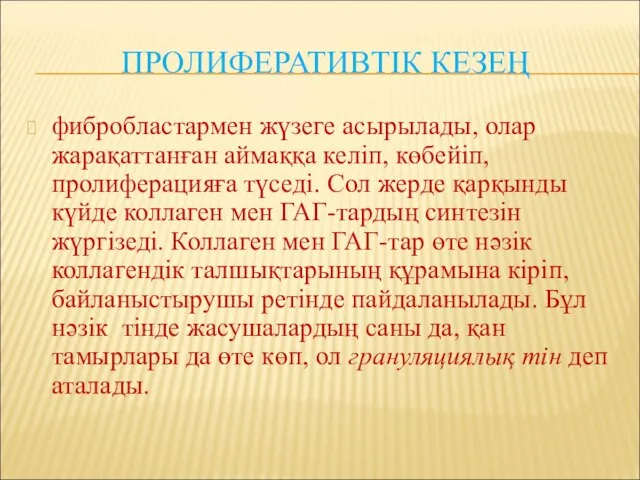 ПРОЛИФЕРАТИВТІК КЕЗЕҢ

фибробластармен жүзеге асырылады, олар жарақаттанған аймаққа келіп, көбейіп, пролиферацияға түседі. Сол жерде қарқынды күйде коллаген мен ГАГ-тардың синтезін жүргізеді. Коллаген мен ГАГ-тар өте нәзік коллагендік талшықтарының құрамына кіріп, байланыстырушы ретінде пайдаланылады. Бұл нәзік тінде жасушалардың саны да, қан тамырлары да өте көп, ол грануляциялық тін деп аталады.